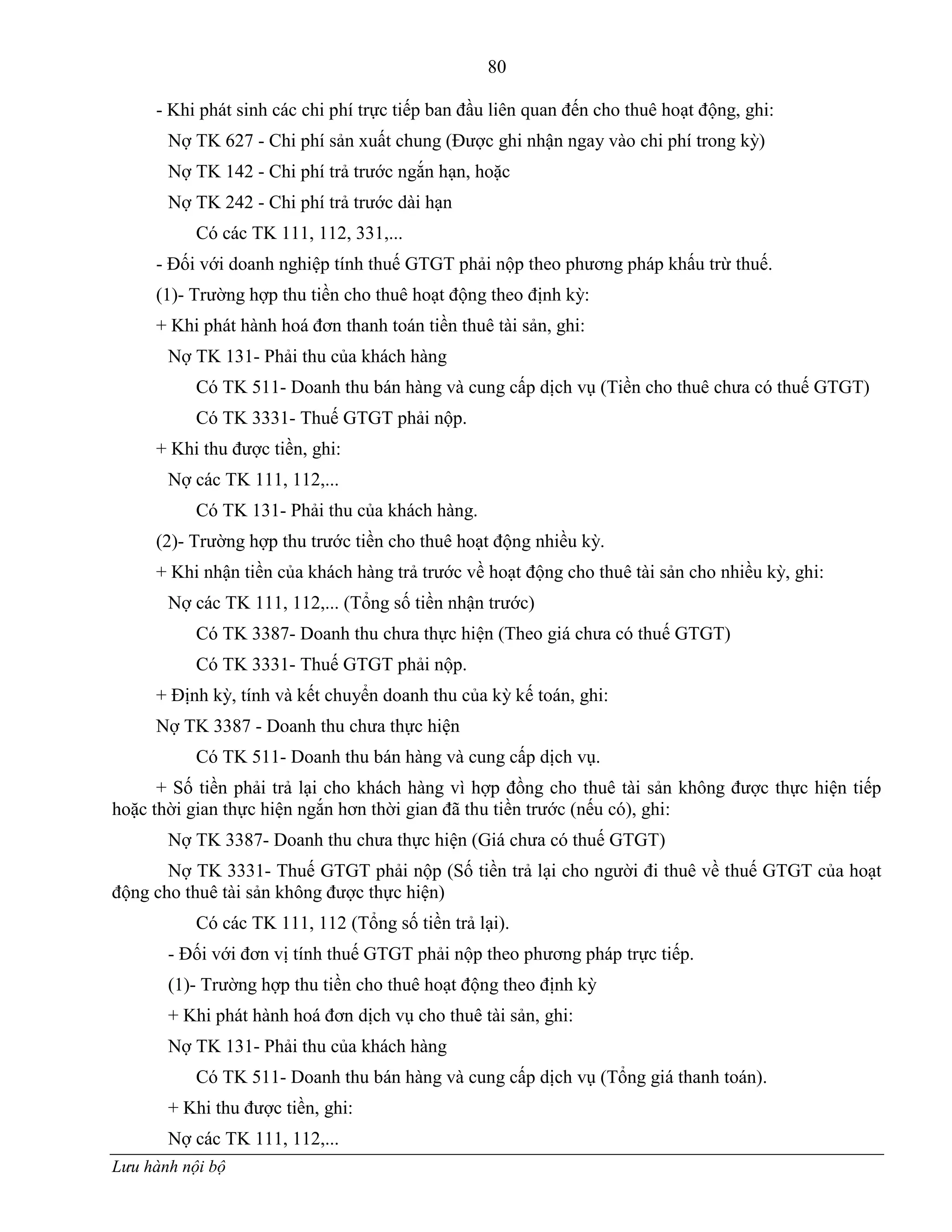 80

- Khi phát sinh các chi phí trực tiếp ban đầu liên quan đến cho thuê hoạt động, ghi:

Nợ TK 627 - Chi phí sản xuất chung (Được ghi nhận ngay vào chi phí trong kỳ)

Nợ TK 142 - Chi phí trả trước ngắn hạn, hoặc

Nợ TK 242 - Chi phí trả trước dài hạn

Có các TK 111, 112, 331,...

- Đối với doanh nghiệp tính thuế GTGT phải nộp theo phương pháp khấu trừ thuế.

(1)- Trường hợp thu tiền cho thuê hoạt động theo định kỳ:

+ Khi phát hành hoá đơn thanh toán tiền thuê tài sản, ghi:

Nợ TK 131- Phải thu của khách hàng

Có TK 511- Doanh thu bán hàng và cung cấp dịch vụ (Tiền cho thuê chưa có thuế GTGT)

Có TK 3331- Thuế GTGT phải nộp.

+ Khi thu được tiền, ghi:

Nợ các TK 111, 112,...

Có TK 131- Phải thu của khách hàng.

(2)- Trường hợp thu trước tiền cho thuê hoạt động nhiều kỳ.

+ Khi nhận tiền của khách hàng trả trước về hoạt động cho thuê tài sản cho nhiều kỳ, ghi:

Nợ các TK 111, 112,... (Tổng số tiền nhận trước)

Có TK 3387- Doanh thu chưa thực hiện (Theo giá chưa có thuế GTGT)

Có TK 3331- Thuế GTGT phải nộp.

+ Định kỳ, tính và kết chuyển doanh thu của kỳ kế toán, ghi:

Nợ TK 3387 - Doanh thu chưa thực hiện

Có TK 511- Doanh thu bán hàng và cung cấp dịch vụ.

+ Số tiền phải trả lại cho khách hàng vì hợp đồng cho thuê tài sản không được thực hiện tiếp hoặc thời gian thực hiện ngắn hơn thời gian đã thu tiền trước (nếu có), ghi:

Nợ TK 3387- Doanh thu chưa thực hiện (Giá chưa có thuế GTGT)

Nợ TK 3331- Thuế GTGT phải nộp (Số tiền trả lại cho người đi thuê về thuế GTGT của hoạt động cho thuê tài sản không được thực hiện)

Có các TK 111, 112 (Tổng số tiền trả lại).

- Đối với đơn vị tính thuế GTGT phải nộp theo phương pháp trực tiếp.

(1)- Trường hợp thu tiền cho thuê hoạt động theo định kỳ

+ Khi phát hành hoá đơn dịch vụ cho thuê tài sản, ghi:

Nợ TK 131- Phải thu của khách hàng

Có TK 511- Doanh thu bán hàng và cung cấp dịch vụ (Tổng giá thanh toán).

+ Khi thu được tiền, ghi:

Nợ các TK 111, 112,...

Lưu hành nội bộ